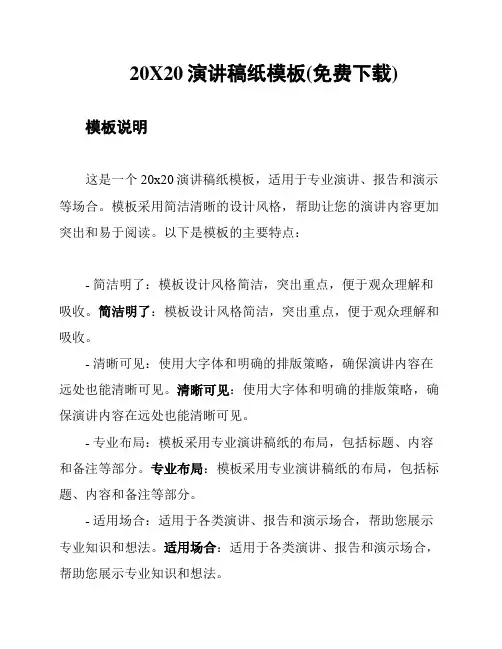 20X20 演讲稿纸模板(免费下载)

模板说明

这是一个 20x20 演讲稿纸模板，适用于专业演讲、报告和演示等场合。模板采用简洁清晰的设计风格，帮助让您的演讲内容更加突出和易于阅读。以下是模板的主要特点：

- 简洁明了：模板设计风格简洁，突出重点，便于观众理解和吸收。简洁明了：模板设计风格简洁，突出重点，便于观众理解和吸收。

- 清晰可见：使用大字体和明确的排版策略，确保演讲内容在远处也能清晰可见。清晰可见：使用大字体和明确的排版策略，确保演讲内容在远处也能清晰可见。

- 专业布局：模板采用专业演讲稿纸的布局，包括标题、内容和备注等部分。专业布局：模板采用专业演讲稿纸的布局，包括标题、内容和备注等部分。

- 适用场合：适用于各类演讲、报告和演示场合，帮助您展示专业知识和想法。适用场合：适用于各类演讲、报告和演示场合，帮助您展示专业知识和想法。